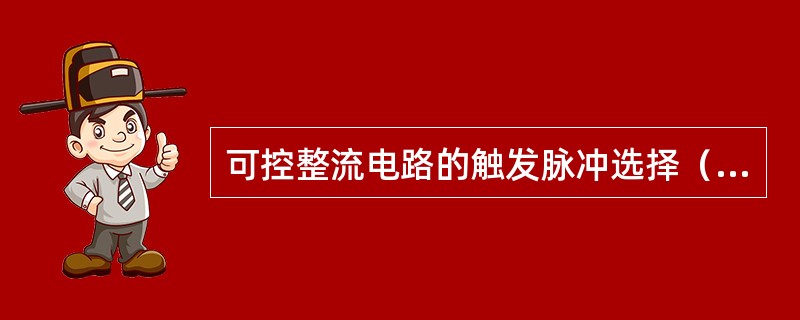 可控整流电路的触发脉冲选择（...